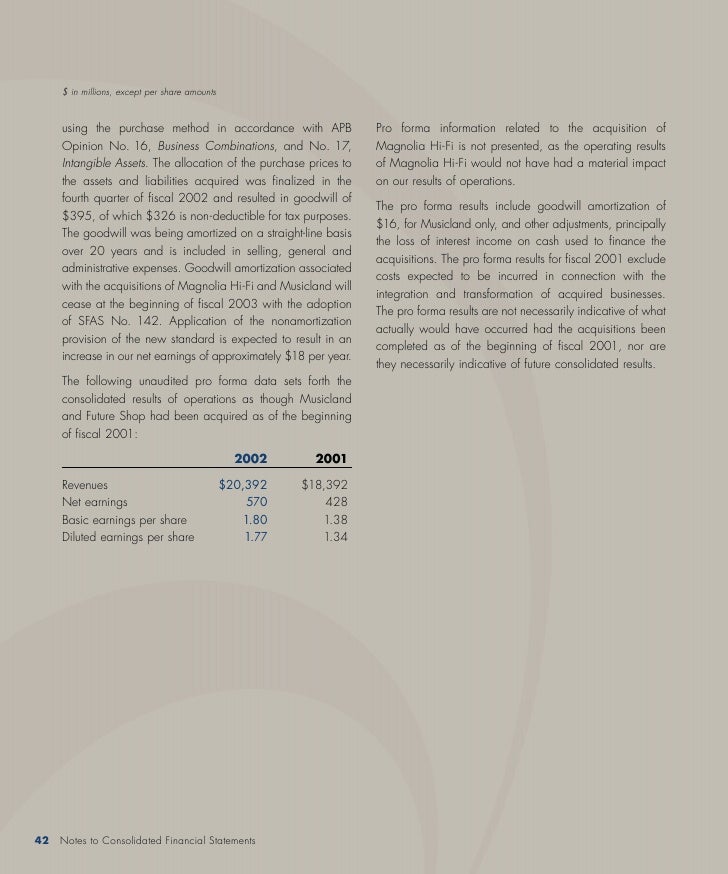 $ in millions, except per share amounts

using the purchase method in accordance with APB Opinion No. 16, Business Combinations, and No. 17, Intangible Assets. The allocation of the purchase prices to the assets and liabilities acquired was finalized in the fourth quarter of fiscal 2002 and resulted in goodwill of $395, of which $326 is non-deductible for tax purposes. The goodwill was being amortized on a straight-line basis over 20 years and is included in selling, general and administrative expenses. Goodwill amortization associated with the acquisitions of Magnolia Hi-Fi and Musicland will cease at the beginning of fiscal 2003 with the adoption of SFAS No. 142. Application of the nonamortization provision of the new standard is expected to result in an increase in our net earnings of approximately $18 per year.

The following unaudited pro forma data sets forth the consolidated results of operations as though Musicland and Future Shop had been acquired as of the beginning of fiscal 2001:

| | 2002 | 2001 |
|---|---|---|
| Revenues | $20,392 | $18,392 |
| Net earnings | 570 | 428 |
| Basic earnings per share | 1.80 | 1.38 |
| Diluted earnings per share | 1.77 | 1.34 |

Pro forma information related to the acquisition of Magnolia Hi-Fi is not presented, as the operating results of Magnolia Hi-Fi would not have had a material impact on our results of operations.

The pro forma results include goodwill amortization of $16, for Musicland only, and other adjustments, principally the loss of interest income on cash used to finance the acquisitions. The pro forma results for fiscal 2001 exclude costs expected to be incurred in connection with the integration and transformation of acquired businesses. The pro forma results are not necessarily indicative of what actually would have occurred had the acquisitions been completed as of the beginning of fiscal 2001, nor are they necessarily indicative of future consolidated results.

42 Notes to Consolidated Financial Statements